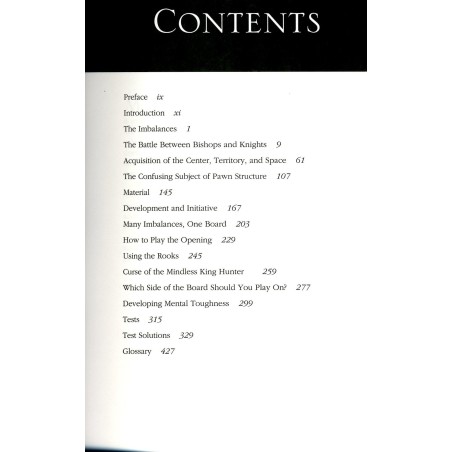 CONTENTS

Preface ix

Introduction xi

The Imbalances 1

The Battle Between Bishops and Knights 9

Acquisition of the Center, Territory, and Space 61

The Confusing Subject of Pawn Structure 107

Material 145

Development and Initiative 167

Many Imbalances, One Board 203

How to Play the Opening 229

Using the Rooks 245

Curse of the Mindless King Hunter 259

Which Side of the Board Should You Play On? 277

Developing Mental Toughness 299

Tests 315

Test Solutions 329

Glossary 427